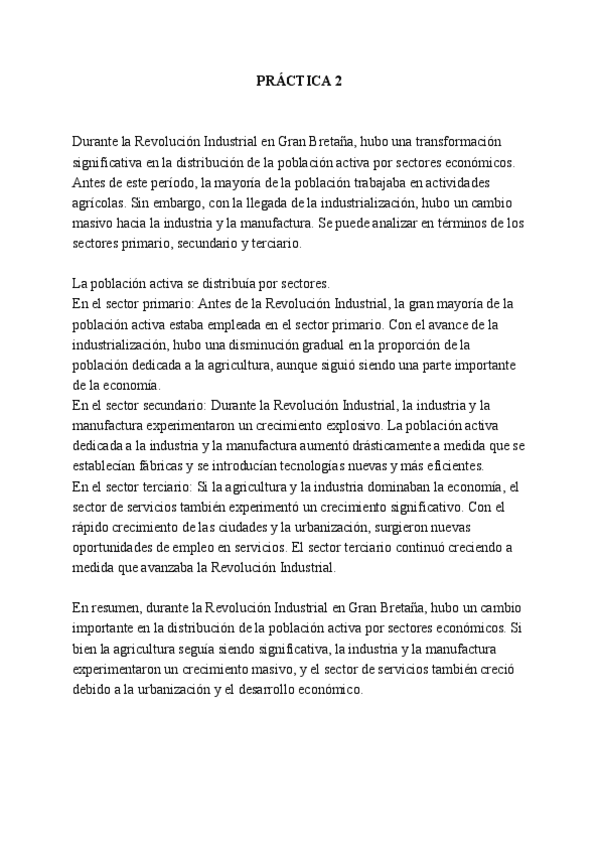 PRÁCTICA 2

Durante la Revolución Industrial en Gran Bretaña, hubo una transformación significativa en la distribución de la población activa por sectores económicos. Antes de este período, la mayoría de la población trabajaba en actividades agrícolas. Sin embargo, con la llegada de la industrialización, hubo un cambio masivo hacia la industria y la manufactura. Se puede analizar en términos de los sectores primario, secundario y terciario.

La población activa se distribuía por sectores.
En el sector primario: Antes de la Revolución Industrial, la gran mayoría de la población activa estaba empleada en el sector primario. Con el avance de la industrialización, hubo una disminución gradual en la proporción de la población dedicada a la agricultura, aunque siguió siendo una parte importante de la economía.
En el sector secundario: Durante la Revolución Industrial, la industria y la manufactura experimentaron un crecimiento explosivo. La población activa dedicada a la industria y la manufactura aumentó drásticamente a medida que se establecían fábricas y se introducían tecnologías nuevas y más eficientes.
En el sector terciario: Si la agricultura y la industria dominaban la economía, el sector de servicios también experimentó un crecimiento significativo. Con el rápido crecimiento de las ciudades y la urbanización, surgieron nuevas oportunidades de empleo en servicios. El sector terciario continuó creciendo a medida que avanzaba la Revolución Industrial.

En resumen, durante la Revolución Industrial en Gran Bretaña, hubo un cambio importante en la distribución de la población activa por sectores económicos. Si bien la agricultura seguía siendo significativa, la industria y la manufactura experimentaron un crecimiento masivo, y el sector de servicios también creció debido a la urbanización y el desarrollo económico.